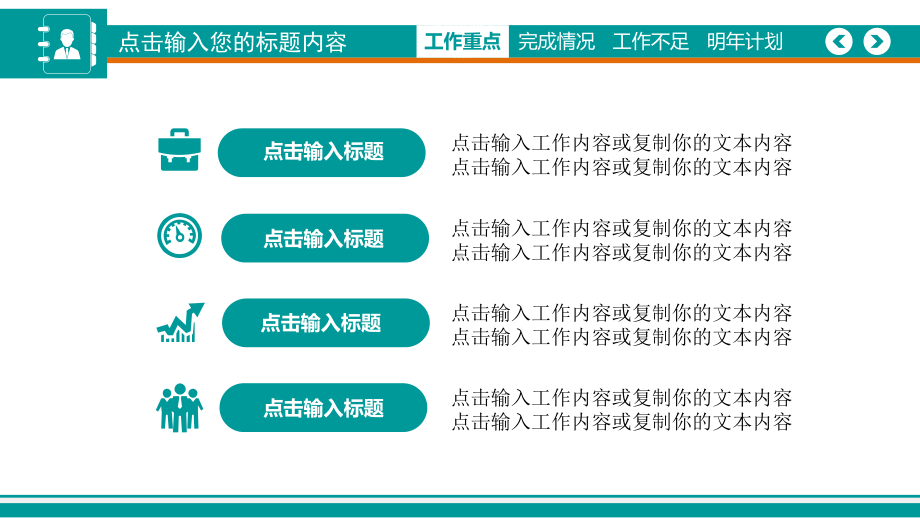 点击输入您的标题内容

工作重点 完成情况 工作不足 明年计划

点击输入标题

点击输入工作内容或复制你的文本内容
点击输入工作内容或复制你的文本内容

点击输入标题

点击输入工作内容或复制你的文本内容
点击输入工作内容或复制你的文本内容

点击输入标题

点击输入工作内容或复制你的文本内容
点击输入工作内容或复制你的文本内容

点击输入标题

点击输入工作内容或复制你的文本内容
点击输入工作内容或复制你的文本内容